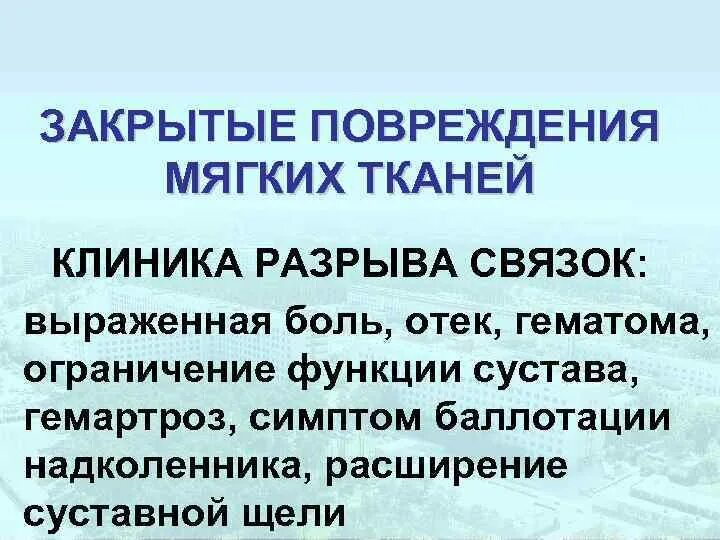 ЗАКРЫТЫЕ ПОВРЕЖДЕНИЯ МЯГКИХ ТКАНЕЙ

КЛИНИКА РАЗРЫВА СВЯЗОК:

выраженная боль, отек, гематома, ограничение функции сустава, гемартроз, симптом баллотации надколенника, расширение суставной щели